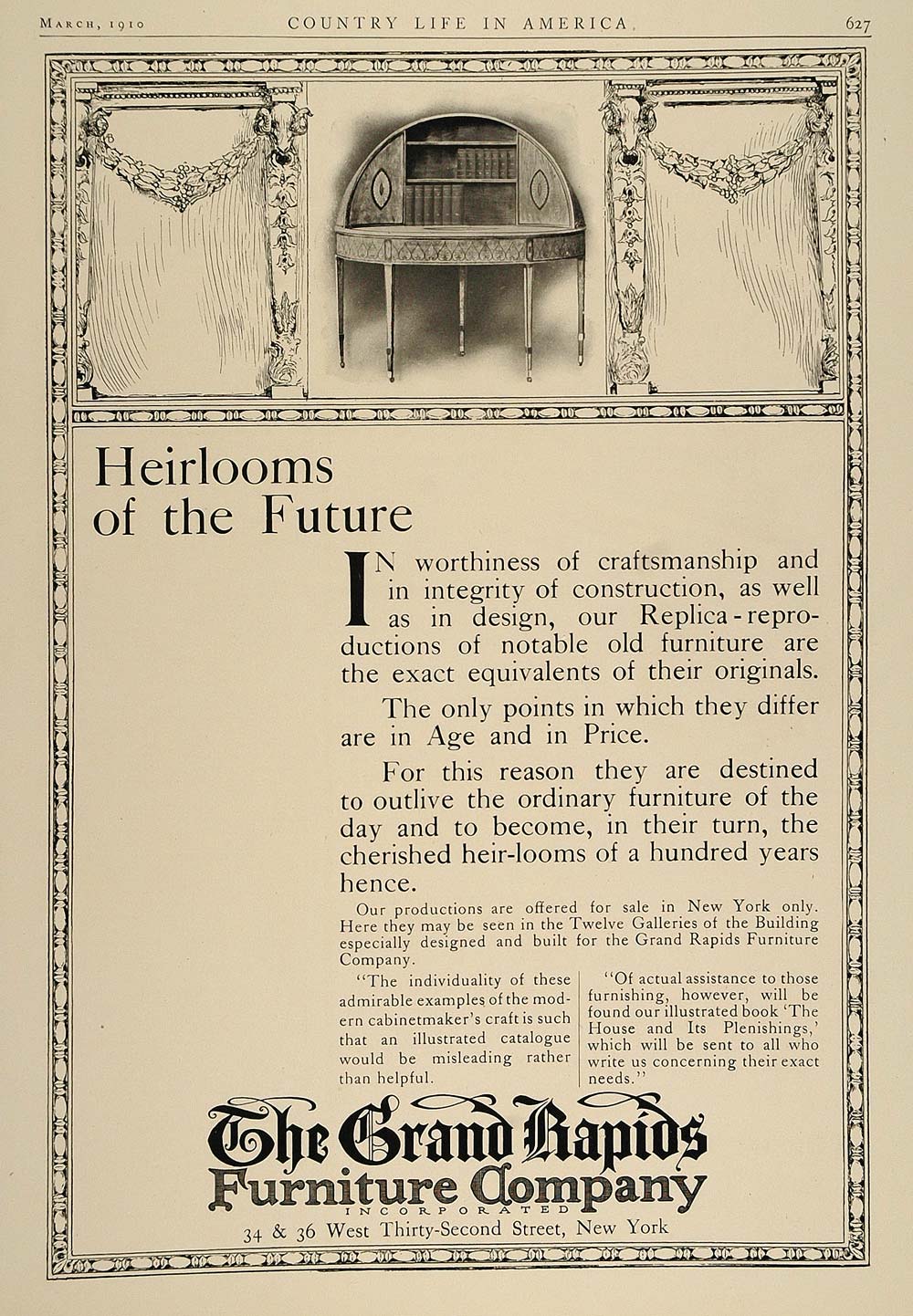 March, 1910 COUNTRY LIFE IN AMERICA 627

Heirlooms
of the Future

IN worthiness of craftsmanship and in integrity of construction, as well as in design, our Replica-reproductions of notable old furniture are the exact equivalents of their originals.

The only points in which they differ are in Age and in Price.

For this reason they are destined to outlive the ordinary furniture of the day and to become, in their turn, the cherished heir-looms of a hundred years hence.

Our productions are offered for sale in New York only. Here they may be seen in the Twelve Galleries of the Building especially designed and built for the Grand Rapids Furniture Company.

"The individuality of these admirable examples of the modern cabinetmaker's craft is such that an illustrated catalogue would be misleading rather than helpful.

"Of actual assistance to those furnishing, however, will be found our illustrated book 'The House and Its Plenishings,' which will be sent to all who write us concerning their exact needs."

The Grand Rapids
Furniture Company
INCORPORATED
34 & 36 West Thirty-Second Street, New York